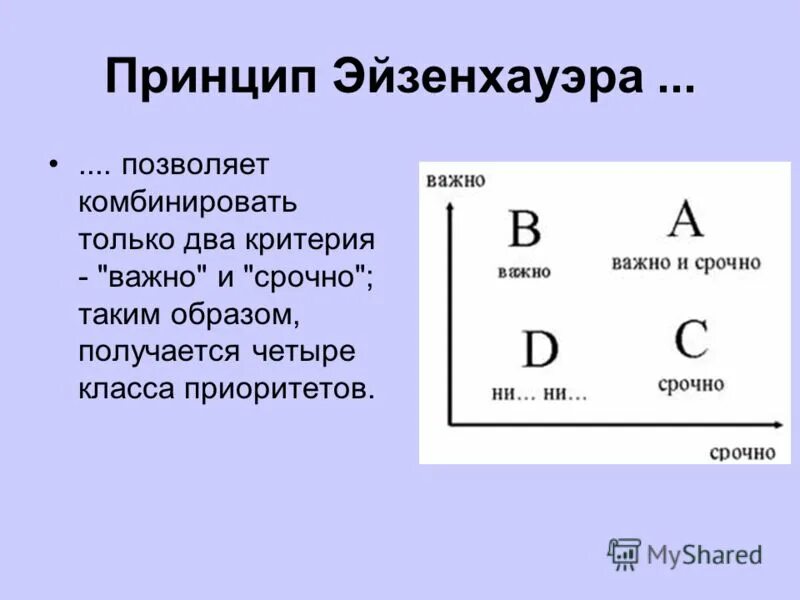 Принцип Эйзенхауэра ...

• .... позволяет комбинировать только два критерия - "важно" и "срочно"; таким образом, получается четыре класса приоритетов.

важно

B
важно

A
важно и срочно

D
ни... ни...

C
срочно

срочно

MyShared